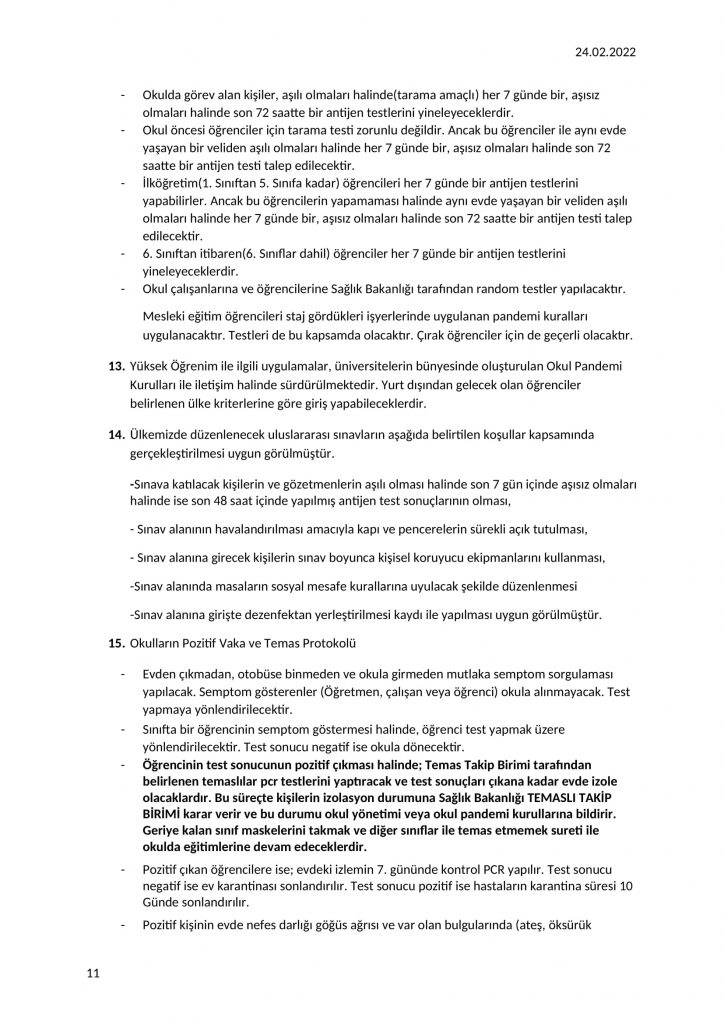 24.02.2022

- Okulda görev alan kişiler, aşılı olmaları halinde(tarama amaçlı) her 7 günde bir, aşısız olmaları halinde son 72 saatte bir antijen testlerini yineleyeceklerdir.
- Okul öncesi öğrenciler için tarama testi zorunlu değildir. Ancak bu öğrenciler ile aynı evde yaşayan bir veliden aşılı olmaları halinde her 7 günde bir, aşısız olmaları halinde son 72 saatte bir antijen testi talep edilecektir.
- İlköğretim(1. Sınıftan 5. Sınıfa kadar) öğrencileri her 7 günde bir antijen testlerini yapabilirler. Ancak bu öğrencilerin yapamaması halinde aynı evde yaşayan bir veliden aşılı olmaları halinde her 7 günde bir, aşısız olmaları halinde son 72 saatte bir antijen testi talep edilecektir.
- 6. Sınıftan itibaren(6. Sınıflar dahil) öğrenciler her 7 günde bir antijen testlerini yineleyeceklerdir.
- Okul çalışanlarına ve öğrencilerine Sağlık Bakanlığı tarafından random testler yapılacaktır.

Mesleki eğitim öğrencileri staj gördükleri işyerlerinde uygulanan pandemi kuralları uygulanacaktır. Testleri de bu kapsamda olacaktır. Çırak öğrenciler için de geçerli olacaktır.

13. Yüksek Öğrenim ile ilgili uygulamalar, üniversitelerin bünyesinde oluşturulan Okul Pandemi Kurulları ile iletişim halinde sürdürülmektedir. Yurt dışından gelecek olan öğrenciler belirlenen ülke kriterlerine göre giriş yapabileceklerdir.

14. Ülkemizde düzenlenecek uluslararası sınavların aşağıda belirtilen koşullar kapsamında gerçekleştirilmesi uygun görülmüştür.

-Sınava katılacak kişilerin ve gözetmenlerin aşılı olması halinde son 7 gün içinde aşısız olmaları halinde ise son 48 saat içinde yapılmış antijen test sonuçlarının olması,

- Sınav alanının havalandırılması amacıyla kapı ve pencerelerin sürekli açık tutulması,

- Sınav alanına girecek kişilerin sınav boyunca kişisel koruyucu ekipmanlarını kullanması,

-Sınav alanında masaların sosyal mesafe kurallarına uyulacak şekilde düzenlenmesi

-Sınav alanına girişte dezenfektan yerleştirilmesi kaydı ile yapılması uygun görülmüştür.

15. Okulların Pozitif Vaka ve Temas Protokolü

- Evden çıkmadan, otobüse binmeden ve okula girmeden mutlaka semptom sorgulaması yapılacak. Semptom gösterenler (Öğretmen, çalışan veya öğrenci) okula alınmayacak. Test yapmaya yönlendirilecektir.
- Sınıfta bir öğrencinin semptom göstermesi halinde, öğrenci test yapmak üzere yönlendirilecektir. Test sonucu negatif ise okula dönecektir.
- Öğrencinin test sonucunun pozitif çıkması halinde; Temas Takip Birimi tarafından belirlenen temaslılar pcr testlerini yaptıracak ve test sonuçları çıkana kadar evde izole olacaklardır. Bu süreçte kişilerin izolasyon durumuna Sağlık Bakanlığı TEMASLI TAKİP BİRİMİ karar verir ve bu durumu okul yönetimi veya okul pandemi kurullarına bildirir. Geriye kalan sınıf maskelerini takmak ve diğer sınıflar ile temas etmemek sureti ile okulda eğitimlerine devam edeceklerdir.
- Pozitif çıkan öğrencilere ise; evdeki izlemin 7. gününde kontrol PCR yapılır. Test sonucu negatif ise ev karantinası sonlandırılır. Test sonucu pozitif ise hastaların karantina süresi 10 Günde sonlandırılır.
- Pozitif kişinin evde nefes darlığı göğüs ağrısı ve var olan bulgularında (ateş, öksürük

11